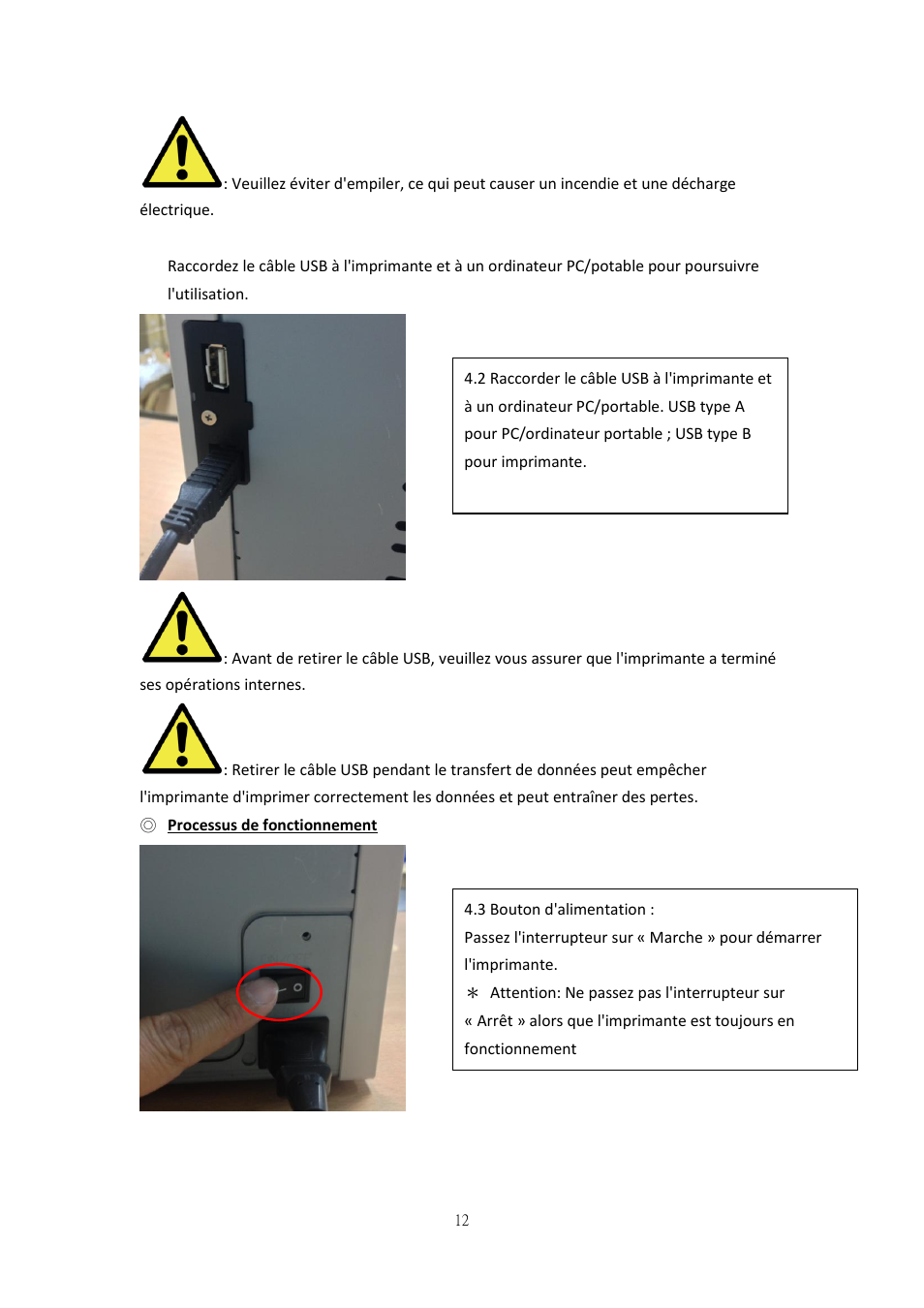 : Veuillez éviter d'empiler, ce qui peut causer un incendie et une décharge électrique.

Raccordez le câble USB à l'imprimante et à un ordinateur PC/potable pour poursuivre l'utilisation.

4.2 Raccorder le câble USB à l'imprimante et à un ordinateur PC/portable. USB type A pour PC/ordinateur portable ; USB type B pour imprimante.

: Avant de retirer le câble USB, veuillez vous assurer que l'imprimante a terminé ses opérations internes.

: Retirer le câble USB pendant le transfert de données peut empêcher l'imprimante d'imprimer correctement les données et peut entraîner des pertes.

◎ Processus de fonctionnement

4.3 Bouton d'alimentation :
Passez l'interrupteur sur « Marche » pour démarrer l'imprimante.
＊ Attention: Ne passez pas l'interrupteur sur « Arrêt » alors que l'imprimante est toujours en fonctionnement

12